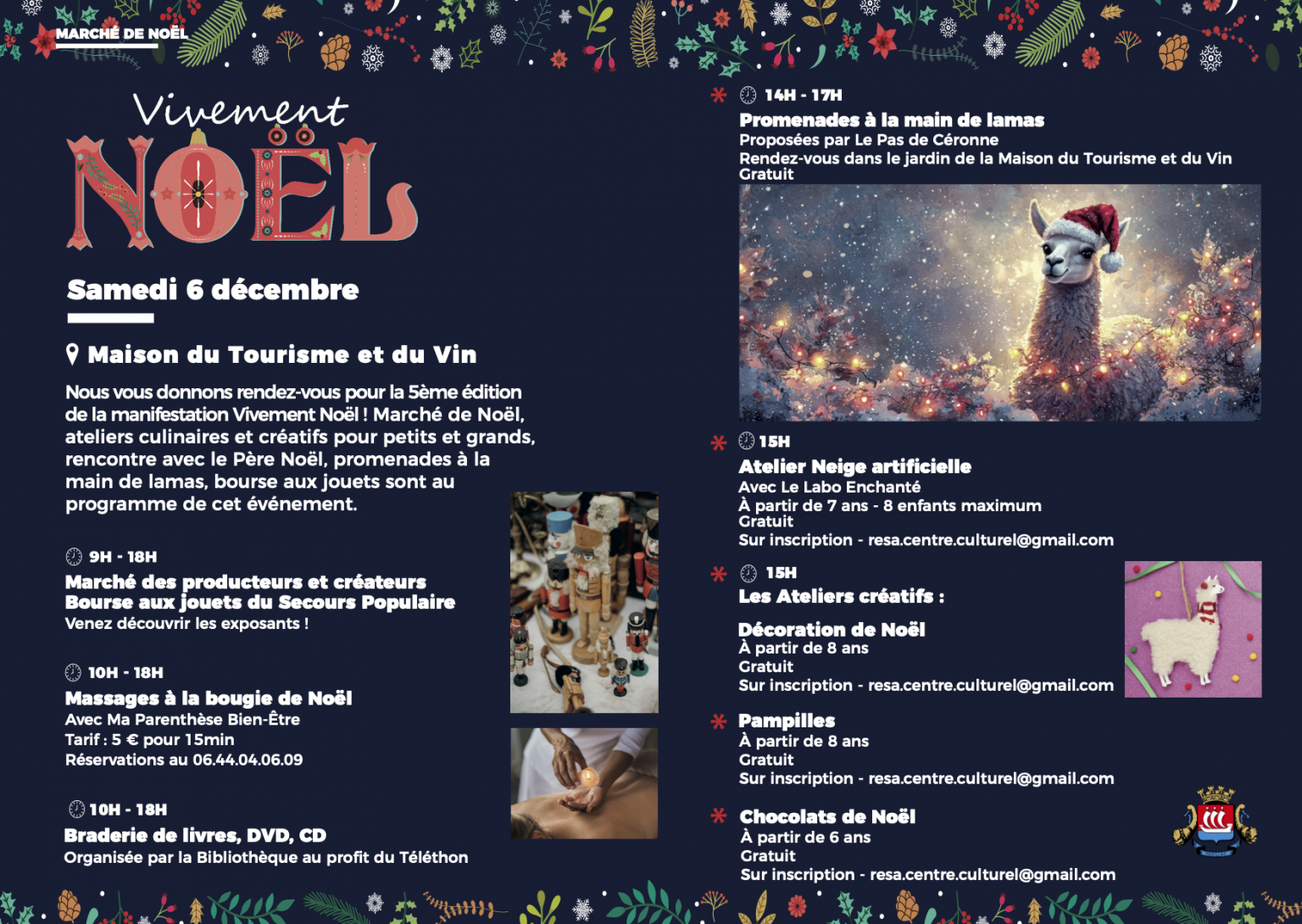 MARCHÉ DE NOËL

Vivement
NOËL

Samedi 6 décembre

Maison du Tourisme et du Vin

Nous vous donnons rendez-vous pour la 5ème édition de la manifestation Vivement Noël ! Marché de Noël, ateliers culinaires et créatifs pour petits et grands, rencontre avec le Père Noël, promenades à la main de lamas, bourse aux jouets sont au programme de cet événement.

9H - 18H
Marché des producteurs et créateurs
Bourse aux jouets du Secours Populaire
Venez découvrir les exposants !

10H - 18H
Massages à la bougie de Noël
Avec Ma Parenthèse Bien-Être
Tarif : 5 € pour 15min
Réservations au 06.44.04.06.09

10H - 18H
Braderie de livres, DVD, CD
Organisée par la Bibliothèque au profit du Téléthon

14H - 17H
Promenades à la main de lamas
Proposées par Le Pas de Céronne
Rendez-vous dans le jardin de la Maison du Tourisme et du Vin
Gratuit

15H
Atelier Neige artificielle
Avec Le Labo Enchanté
À partir de 7 ans - 8 enfants maximum
Gratuit
Sur inscription - resa.centre.culturel@gmail.com

15H
Les Ateliers créatifs :

Décoration de Noël
À partir de 8 ans
Gratuit
Sur inscription - resa.centre.culturel@gmail.com

Pampilles
À partir de 8 ans
Gratuit
Sur inscription - resa.centre.culturel@gmail.com

Chocolats de Noël
À partir de 6 ans
Gratuit
Sur inscription - resa.centre.culturel@gmail.com